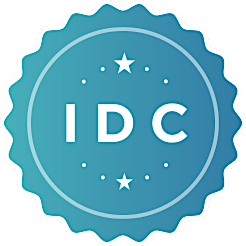 IDC